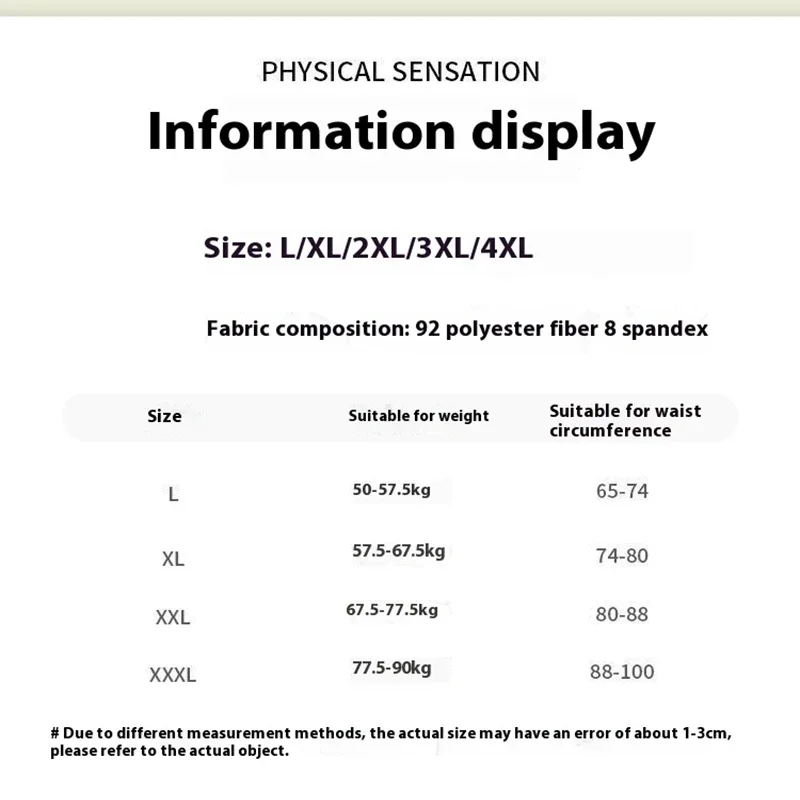 PHYSICAL SENSATION

Information display

Size: L/XL/2XL/3XL/4XL

Fabric composition: 92 polyester fiber 8 spandex

| Size | Suitable for weight | Suitable for waist circumference |
|---|---|---|
| L | 50-57.5kg | 65-74 |
| XL | 57.5-67.5kg | 74-80 |
| XXL | 67.5-77.5kg | 80-88 |
| XXXL | 77.5-90kg | 88-100 |

# Due to different measurement methods, the actual size may have an error of about 1-3cm, please refer to the actual object.